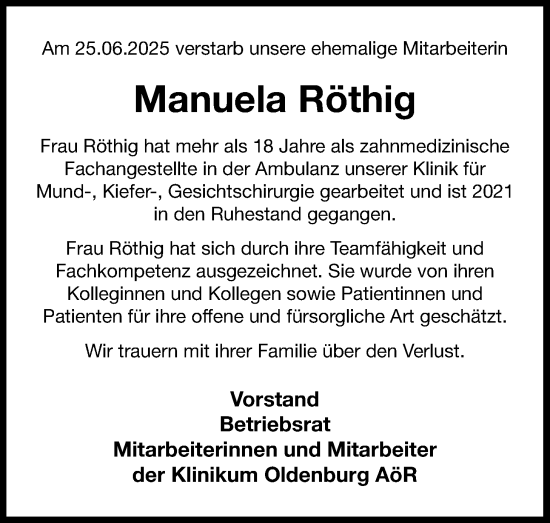 Am 25.06.2025 verstarb unsere ehemalige Mitarbeiterin

Manuela Röthig

Frau Röthig hat mehr als 18 Jahre als zahnmedizinische Fachangestellte in der Ambulanz unserer Klinik für Mund-, Kiefer-, Gesichtschirurgie gearbeitet und ist 2021 in den Ruhestand gegangen.

Frau Röthig hat sich durch ihre Teamfähigkeit und Fachkompetenz ausgezeichnet. Sie wurde von ihren Kolleginnen und Kollegen sowie Patientinnen und Patienten für ihre offene und fürsorgliche Art geschätzt.

Wir trauern mit ihrer Familie über den Verlust.

Vorstand
Betriebsrat
Mitarbeiterinnen und Mitarbeiter
der Klinikum Oldenburg AöR